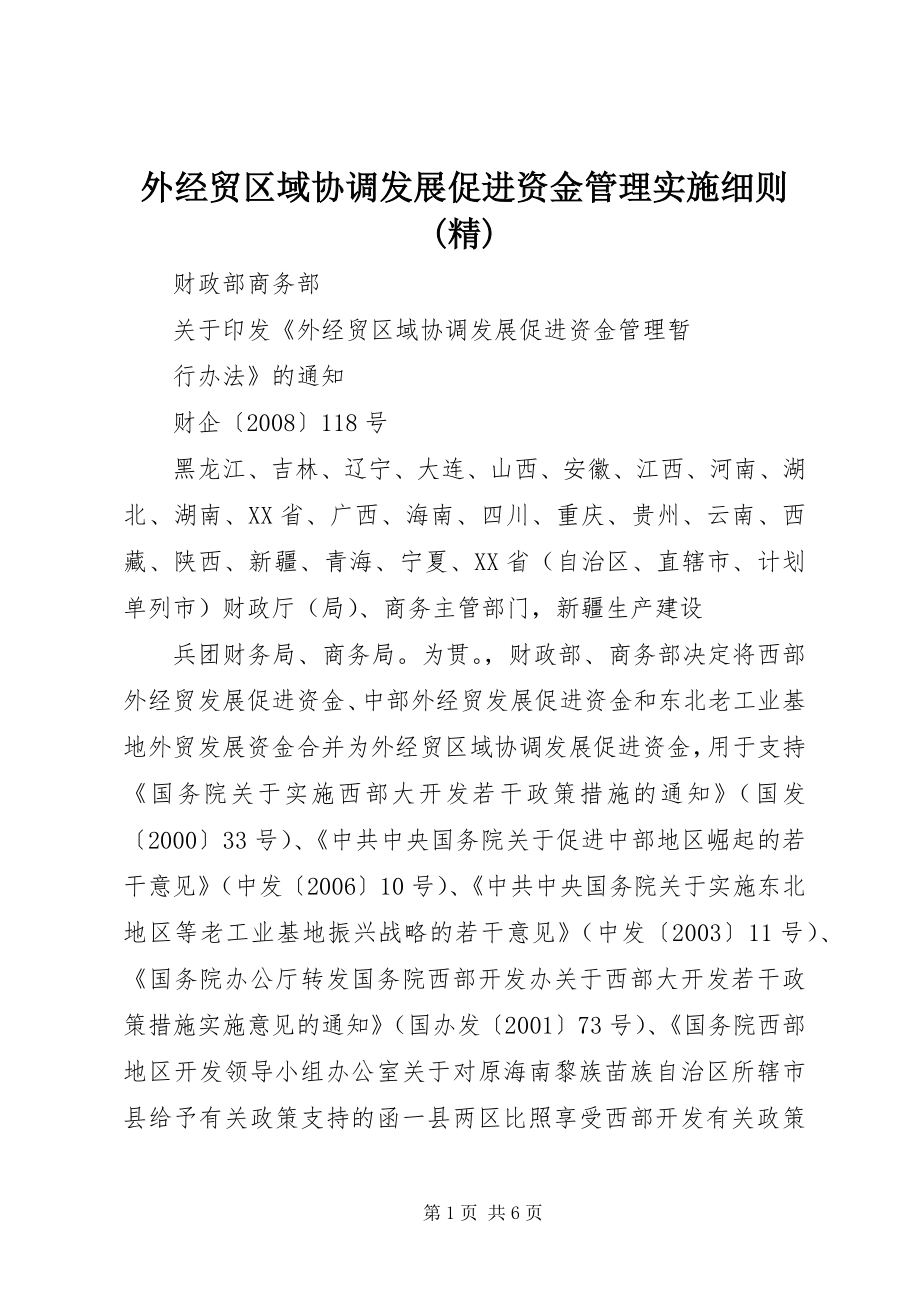 外经贸区域协调发展促进资金管理实施细则（精）

财政部商务部

关于印发《外经贸区域协调发展促进资金管理暂

行办法》的通知

财企〔2008〕118号

黑龙江、吉林、辽宁、大连、山西、安徽、江西、河南、湖北、湖南、XX省、广西、海南、四川、重庆、贵州、云南、西藏、陕西、新疆、青海、宁夏、XX省（自治区、直辖市、计划单列市）财政厅（局）、商务主管部门，新疆生产建设

兵团财务局、商务局。为贯。，财政部、商务部决定将西部外经贸发展促进资金、中部外经贸发展促进资金和东北老工业基地外贸发展资金合并为外经贸区域协调发展促进资金，用于支持《国务院关于实施西部大开发若干政策措施的通知》（国发〔2000〕33号）、《中共中央国务院关于促进中部地区崛起的若干意见》（中发〔2006〕10号）、《中共中央国务院关于实施东北地区等老工业基地振兴战略的若干意见》（中发〔2003〕11号）、《国务院办公厅转发国务院西部开发办关于西部大开发若干政策措施实施意见的通知》（国办发〔2001〕73号）、《国务院西部地区开发领导小组办公室关于对原海南黎族苗族自治区所辖市县给予有关政策支持的函一县两区比照享受西部开发有关政策

第1页 共6页